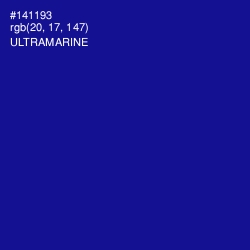 #141193
rgb(20, 17, 147)
ULTRAMARINE